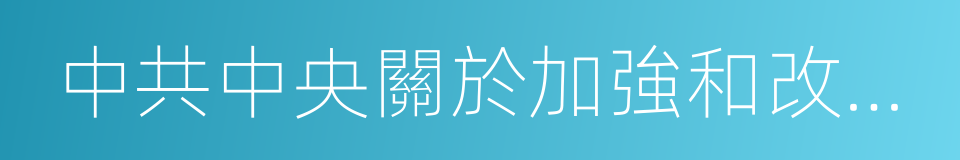 中共中央關於加強和改...